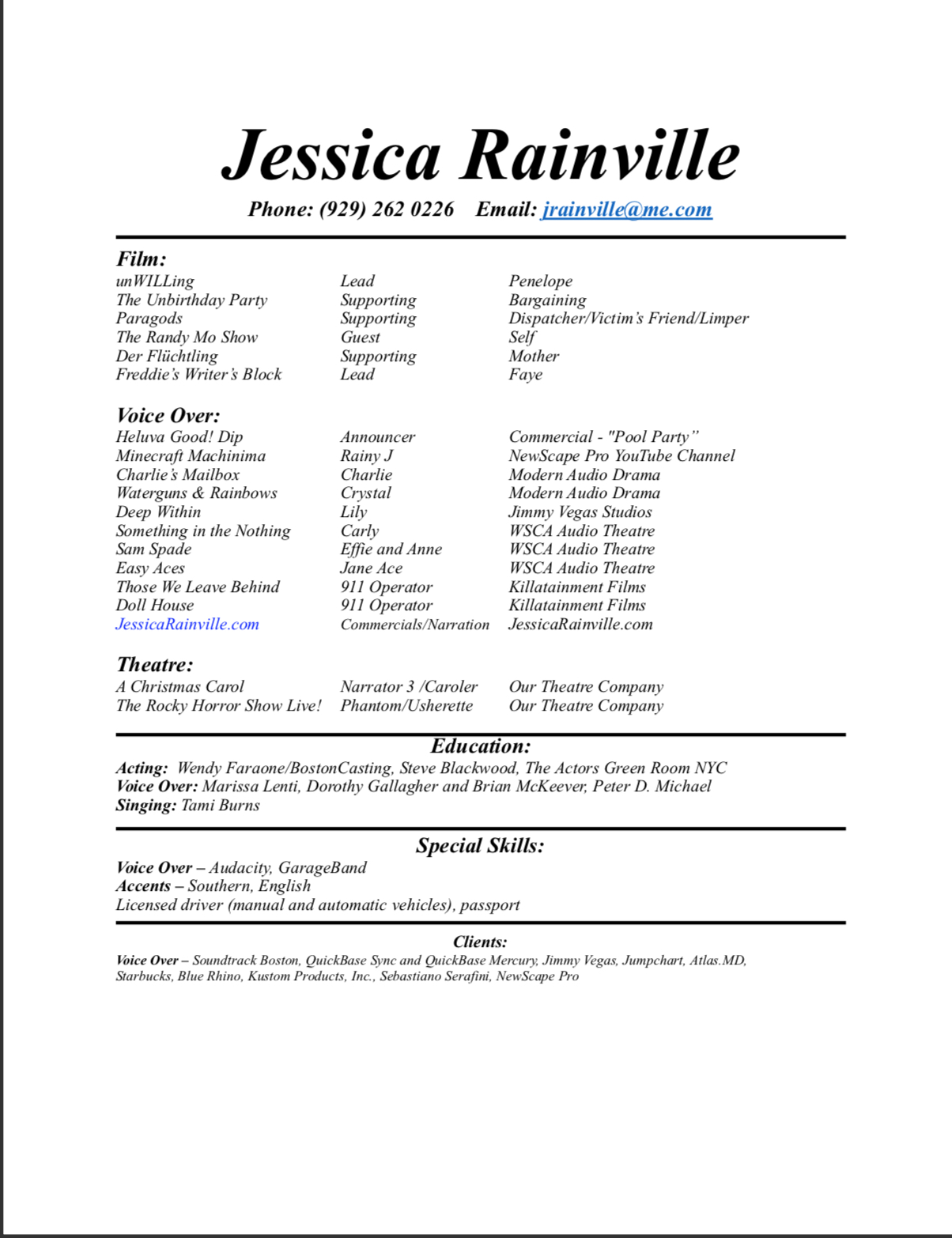 Jessica Rainville

Phone: (929) 262 0226 Email: jrainville@me.com

Film:

| | | |
|---|---|---|
| unWILLing | Lead | Penelope |
| The Unbirthday Party | Supporting | Bargaining |
| Paragods | Supporting | Dispatcher/Victim's Friend/Limper |
| The Randy Mo Show | Guest | Self |
| Der Flüchtling | Supporting | Mother |
| Freddie's Writer's Block | Lead | Faye |

Voice Over:

| | | |
|---|---|---|
| Heluva Good! Dip | Announcer | Commercial - "Pool Party" |
| Minecraft Machinima | Rainy J | NewScape Pro YouTube Channel |
| Charlie's Mailbox | Charlie | Modern Audio Drama |
| Waterguns & Rainbows | Crystal | Modern Audio Drama |
| Deep Within | Lily | Jimmy Vegas Studios |
| Something in the Nothing | Carly | WSCA Audio Theatre |
| Sam Spade | Effie and Anne | WSCA Audio Theatre |
| Easy Aces | Jane Ace | WSCA Audio Theatre |
| Those We Leave Behind | 911 Operator | Killatainment Films |
| Doll House | 911 Operator | Killatainment Films |
| JessicaRainville.com | Commercials/Narration | JessicaRainville.com |

Theatre:

| | | |
|---|---|---|
| A Christmas Carol | Narrator 3 /Caroler | Our Theatre Company |
| The Rocky Horror Show Live! | Phantom/Usherette | Our Theatre Company |

Education:

Acting: Wendy Faraone/BostonCasting, Steve Blackwood, The Actors Green Room NYC
Voice Over: Marissa Lenti, Dorothy Gallagher and Brian McKeever, Peter D. Michael
Singing: Tami Burns

Special Skills:

Voice Over – Audacity, GarageBand
Accents – Southern, English
Licensed driver (manual and automatic vehicles), passport

Clients:

Voice Over – Soundtrack Boston, QuickBase Sync and QuickBase Mercury, Jimmy Vegas, Jumpchart, Atlas.MD, Starbucks, Blue Rhino, Kustom Products, Inc., Sebastiano Serafini, NewScape Pro